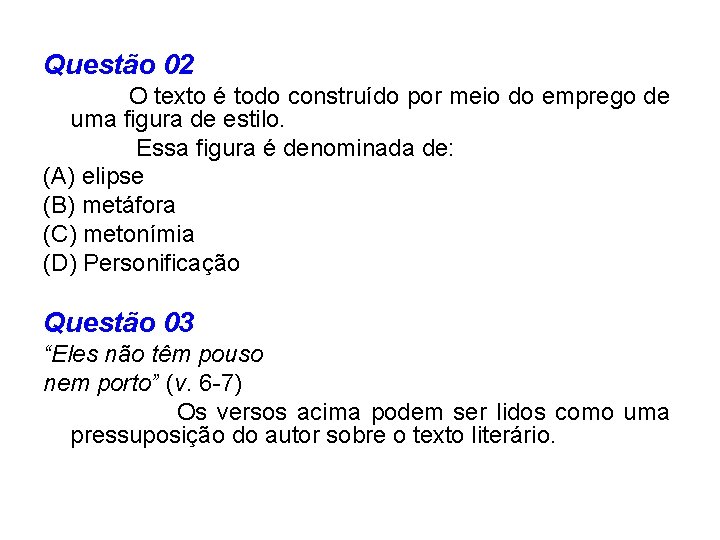 Questão 02

O texto é todo construído por meio do emprego de uma figura de estilo.

Essa figura é denominada de:

(A) elipse
(B) metáfora
(C) metonímia
(D) Personificação

Questão 03

"Eles não têm pouso
nem porto" (v. 6-7)

Os versos acima podem ser lidos como uma pressuposição do autor sobre o texto literário.